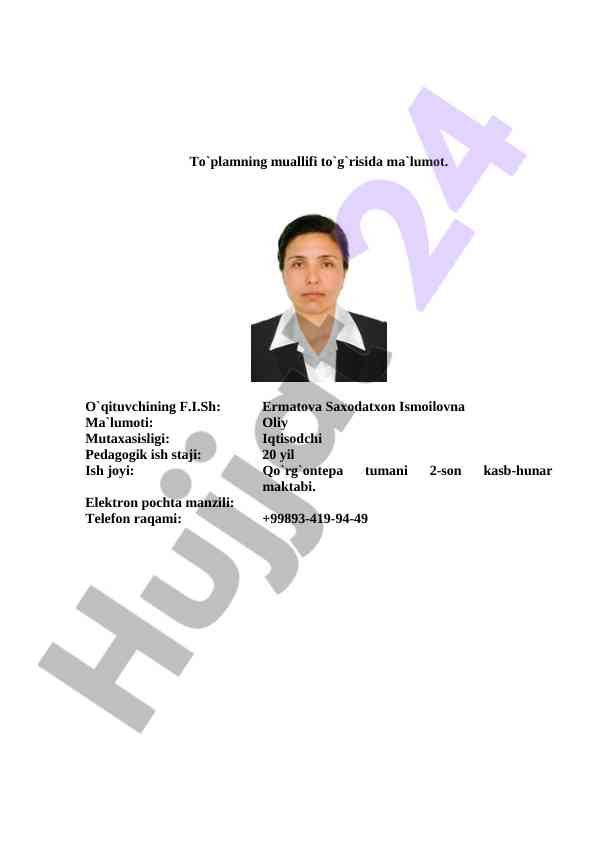 To`plamning muallifi to`g`risida ma`lumot.

O`qituvchining F.I.Sh: Ermatova Saxodatxon Ismoilovna
Ma`lumoti: Oliy
Mutaxasisligi: Iqtisodchi
Pedagogik ish staji: 20 yil
Ish joyi: Qo`rg`ontepa tumani 2-son kasb-hunar maktabi.
Elektron pochta manzili:
Telefon raqami: +99893-419-94-49

Hujjat24